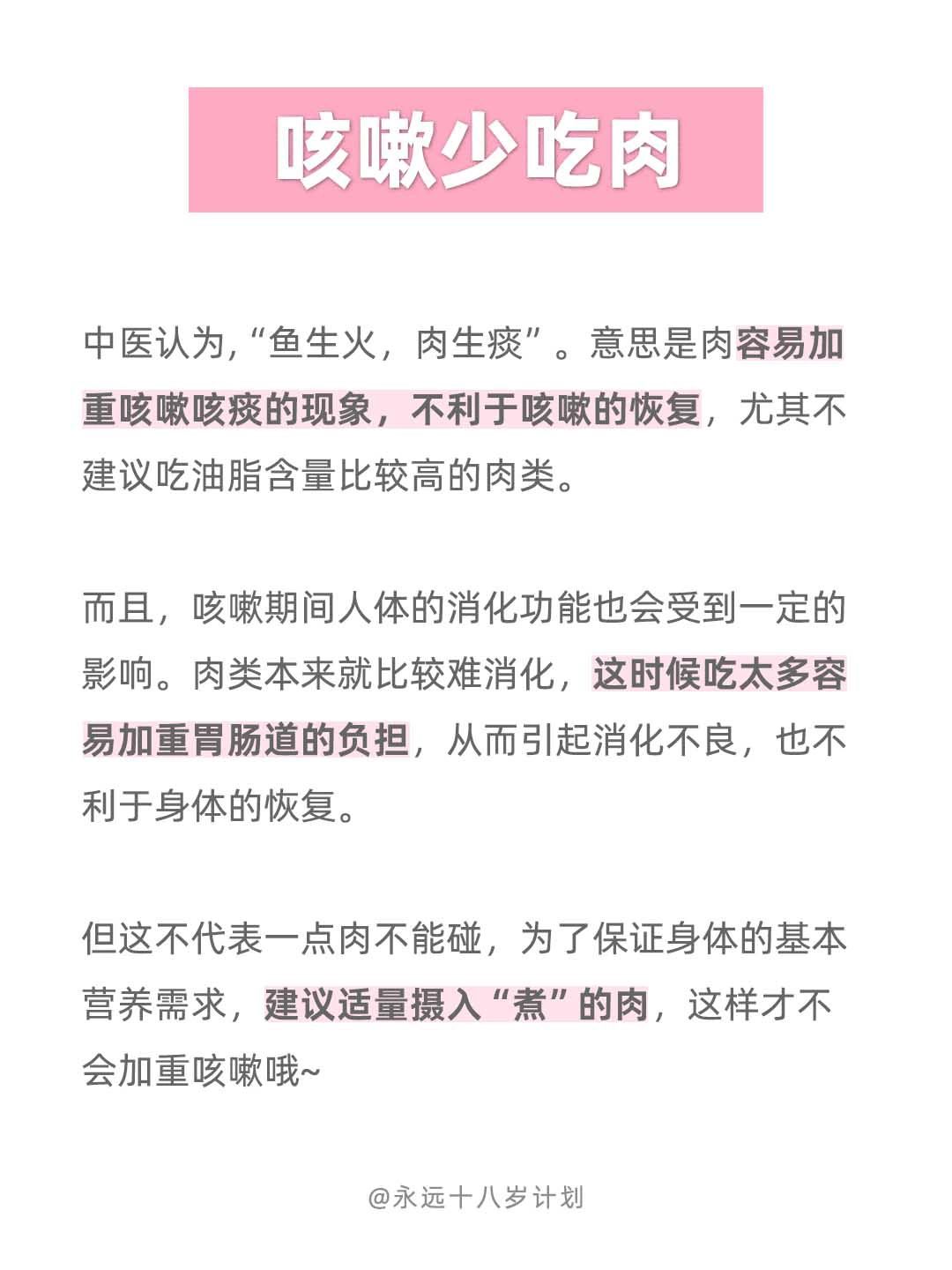 咳嗽少吃肉

中医认为,“鱼生火，肉生痰”。意思是肉容易加重咳嗽咳痰的现象，不利于咳嗽的恢复，尤其不建议吃油脂含量比较高的肉类。

而且，咳嗽期间人体的消化功能也会受到一定的影响。肉类本来就比较难消化，这时候吃太多容易加重胃肠道的负担，从而引起消化不良，也不利于身体的恢复。

但这不代表一点肉不能碰，为了保证身体的基本营养需求，建议适量摄入“煮”的肉，这样才不会加重咳嗽哦~

@永远十八岁计划